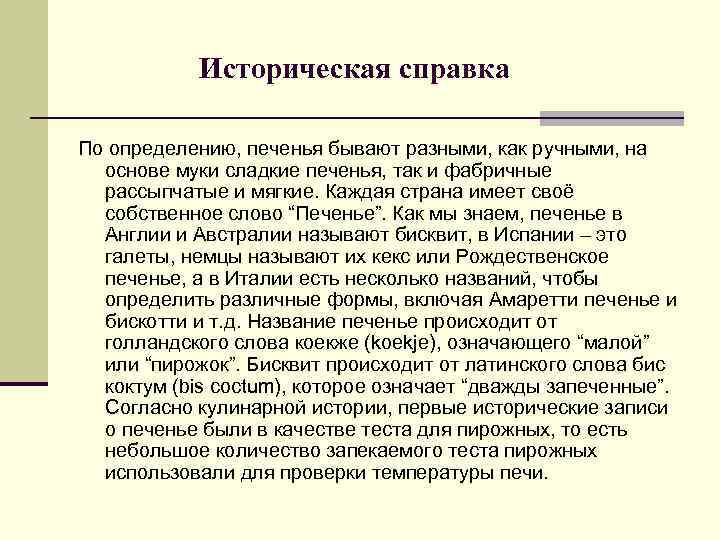 Историческая справка

По определению, печенья бывают разными, как ручными, на основе муки сладкие печенья, так и фабричные рассыпчатые и мягкие. Каждая страна имеет своё собственное слово “Печенье”. Как мы знаем, печенье в Англии и Австралии называют бисквит, в Испании – это галеты, немцы называют их кекс или Рождественское печенье, а в Италии есть несколько названий, чтобы определить различные формы, включая Амаретти печенье и бискотти и т.д. Название печенье происходит от голландского слова коекже (koekje), означающего “малой” или “пирожок”. Бисквит происходит от латинского слова бис коктум (bis coctum), которое означает “дважды запеченные”. Согласно кулинарной истории, первые исторические записи о печенье были в качестве теста для пирожных, то есть небольшое количество запекаемого теста пирожных использовали для проверки температуры печи.